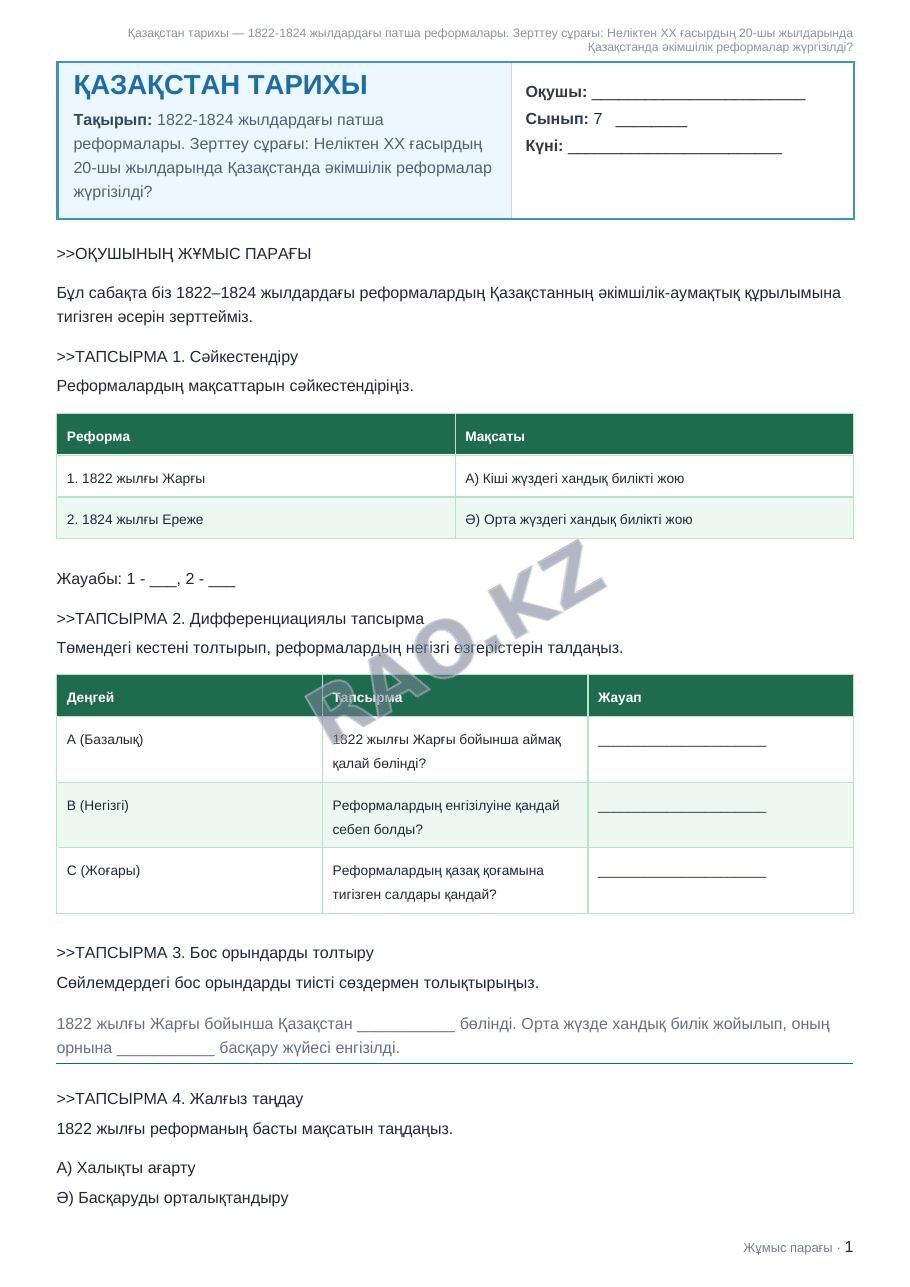 Қазақстан тарихы — 1822-1824 жылдардағы патша реформалары. Зерттеу сұрағы: Неліктен XX ғасырдың 20-шы жылдарында Қазақстанда әкімшілік реформалар жүргізілді?

ҚАЗАҚСТАН ТАРИХЫ

Тақырып: 1822-1824 жылдардағы патша реформалары. Зерттеу сұрағы: Неліктен XX ғасырдың 20-шы жылдарында Қазақстанда әкімшілік реформалар жүргізілді?

Оқушы: ____

Сынып: 7 ____

Күні: ____

>>ОҚУШЫНЫҢ ЖҰМЫС ПАРАҒЫ

Бұл сабақта біз 1822–1824 жылдардағы реформалардың Қазақстанның әкімшілік-аумақтық құрылымына тигізген әсерін зерттейміз.

>>ТАПСЫРМА 1. Сәйкестендіру

Реформалардың мақсаттарын сәйкестендіріңіз.

| Реформа | Мақсаты |
|---|---|
| 1. 1822 жылғы Жарғы | А) Кіші жүздегі хандық билікті жою |
| 2. 1824 жылғы Ереже | Ә) Орта жүздегі хандық билікті жою |

Жауабы: 1 - ____, 2 - ____

>>ТАПСЫРМА 2. Дифференциациялы тапсырма

Төмендегі кестені толтырып, реформалардың негізгі өзгерістерін талдаңыз.

| Деңгей | Тапсырма | Жауап |
|---|---|---|
| A (Базалық) | 1822 жылғы Жарғы бойынша аймақ қалай бөлінді? | ____ |
| B (Негізгі) | Реформалардың енгізілуіне қандай себеп болды? | ____ |
| C (Жоғары) | Реформалардың қазақ қоғамына тигізген салдары қандай? | ____ |

>>ТАПСЫРМА 3. Бос орындарды толтыру

Сөйлемдердегі бос орындарды тиісті сөздермен толықтырыңыз.

1822 жылғы Жарғы бойынша Қазақстан ____ бөлінді. Орта жүзде хандық билік жойылып, оның орнына ____ басқару жүйесі енгізілді.

>>ТАПСЫРМА 4. Жалғыз таңдау

1822 жылғы реформаның басты мақсатын таңдаңыз.

А) Халықты ағарту

Ә) Басқаруды орталықтандыру

Жұмыс парағы · 1

RAO.KZ